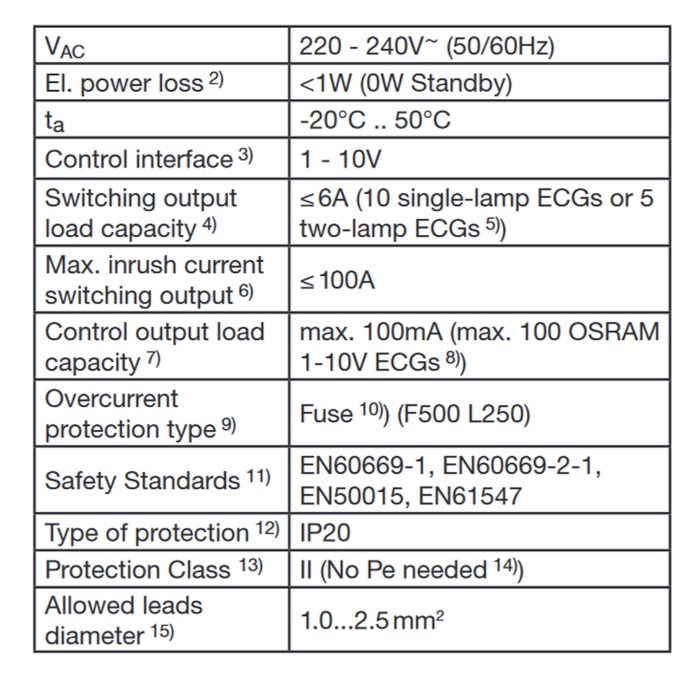 | $V_{AC}$ | 220 - 240V~ (50/60Hz) |
|---|---|
| El. power loss $^{2)}$ | <1W (0W Standby) |
| $t_a$ | -20°C .. 50°C |
| Control interface $^{3)}$ | 1 - 10V |
| Switching output load capacity $^{4)}$ | ≤6A (10 single-lamp ECGs or 5 two-lamp ECGs $^{5)}$) |
| Max. inrush current switching output $^{6)}$ | ≤100A |
| Control output load capacity $^{7)}$ | max. 100mA (max. 100 OSRAM 1-10V ECGs $^{8)}$) |
| Overcurrent protection type $^{9)}$ | Fuse $^{10)}$) (F500 L250) |
| Safety Standards $^{11)}$ | EN60669-1, EN60669-2-1, EN50015, EN61547 |
| Type of protection $^{12)}$ | IP20 |
| Protection Class $^{13)}$ | II (No Pe needed $^{14)}$) |
| Allowed leads diameter $^{15)}$ | 1.0...2.5 $mm^2$ |